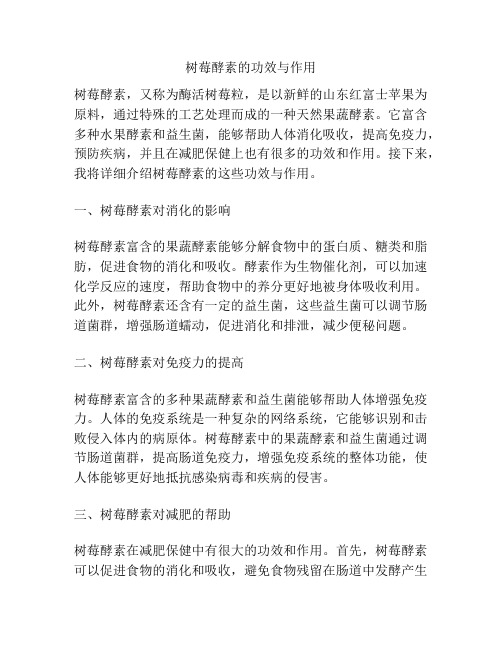 树莓酵素的功效与作用

树莓酵素，又称为酶活树莓粒，是以新鲜的山东红富士苹果为原料，通过特殊的工艺处理而成的一种天然果蔬酵素。它富含多种水果酵素和益生菌，能够帮助人体消化吸收，提高免疫力，预防疾病，并且在减肥保健上也有很多的功效和作用。接下来，我将详细介绍树莓酵素的这些功效与作用。

一、树莓酵素对消化的影响

树莓酵素富含的果蔬酵素能够分解食物中的蛋白质、糖类和脂肪，促进食物的消化和吸收。酵素作为生物催化剂，可以加速化学反应的速度，帮助食物中的养分更好地被身体吸收利用。此外，树莓酵素还含有一定的益生菌，这些益生菌可以调节肠道菌群，增强肠道蠕动，促进消化和排泄，减少便秘问题。

二、树莓酵素对免疫力的提高

树莓酵素富含的多种果蔬酵素和益生菌能够帮助人体增强免疫力。人体的免疫系统是一种复杂的网络系统，它能够识别和击败侵入体内的病原体。树莓酵素中的果蔬酵素和益生菌通过调节肠道菌群，提高肠道免疫力，增强免疫系统的整体功能，使人体能够更好地抵抗感染病毒和疾病的侵害。

三、树莓酵素对减肥的帮助

树莓酵素在减肥保健中有很大的功效和作用。首先，树莓酵素可以促进食物的消化和吸收，避免食物残留在肠道中发酵产生